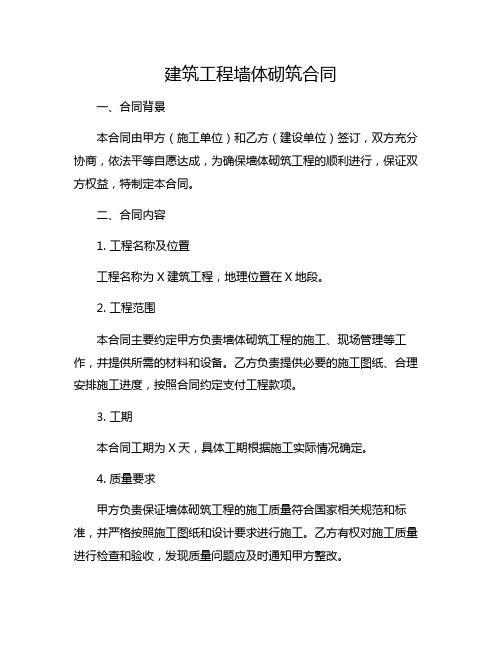 建筑工程墙体砌筑合同

一、合同背景

本合同由甲方（施工单位）和乙方（建设单位）签订，双方充分协商，依法平等自愿达成，为确保墙体砌筑工程的顺利进行，保证双方权益，特制定本合同。

二、合同内容

1. 工程名称及位置

工程名称为 X 建筑工程，地理位置在 X 地段。

2. 工程范围

本合同主要约定甲方负责墙体砌筑工程的施工、现场管理等工作，并提供所需的材料和设备。乙方负责提供必要的施工图纸、合理安排施工进度，按照合同约定支付工程款项。

3. 工期

本合同工期为 X 天，具体工期根据施工实际情况确定。

4. 质量要求

甲方负责保证墙体砌筑工程的施工质量符合国家相关规范和标准，并严格按照施工图纸和设计要求进行施工。乙方有权对施工质量进行检查和验收，发现质量问题应及时通知甲方整改。